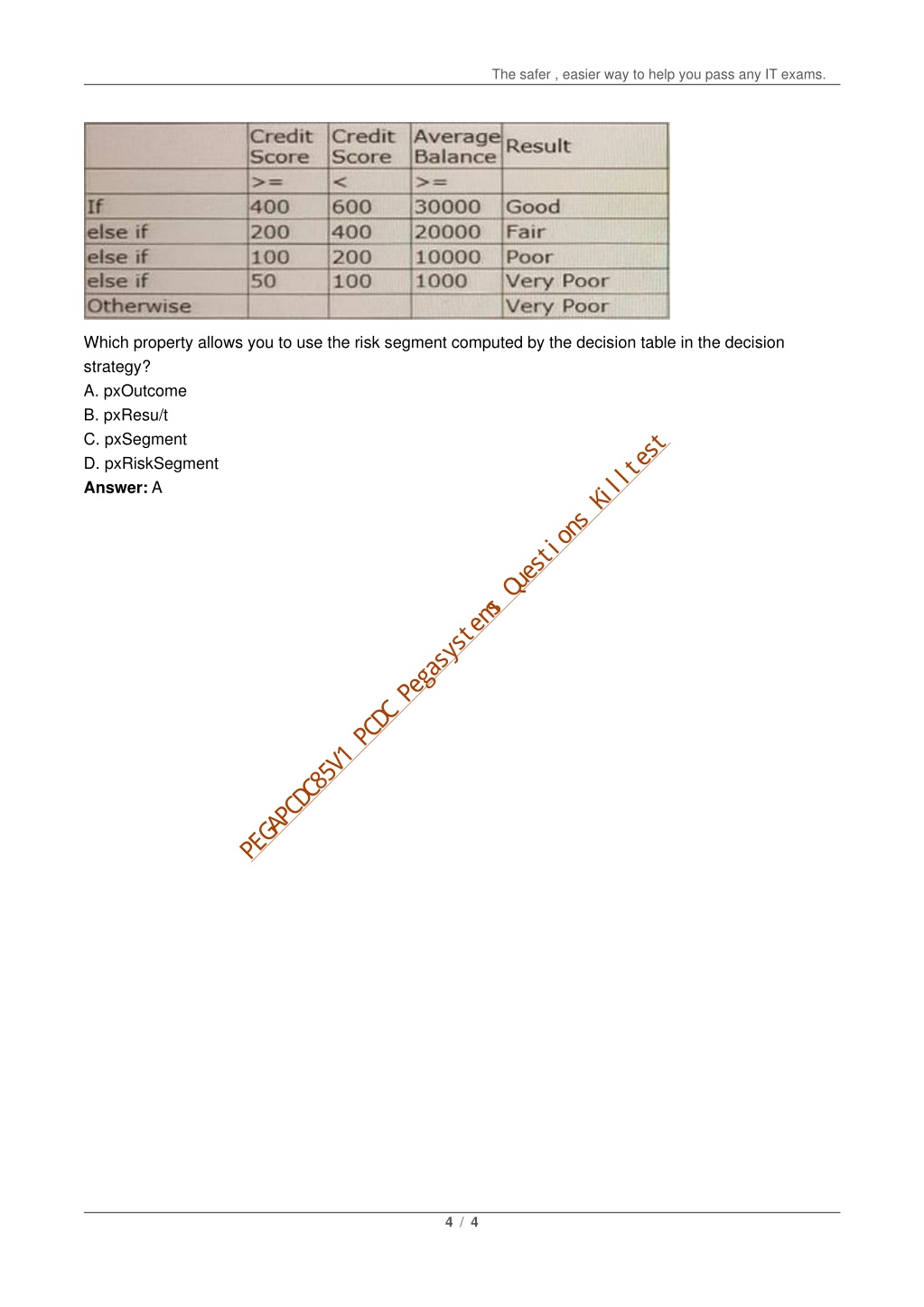 The safer , easier way to help you pass any IT exams.

| | Credit Score | Credit Score | Average Balance | Result |
|---|---|---|---|---|
| | >= | < | >= | |
| If | 400 | 600 | 30000 | Good |
| else if | 200 | 400 | 20000 | Fair |
| else if | 100 | 200 | 10000 | Poor |
| else if | 50 | 100 | 1000 | Very Poor |
| Otherwise | | | | Very Poor |

Which property allows you to use the risk segment computed by the decision table in the decision strategy?

A. pxOutcome

B. pxResu/t

C. pxSegment

D. pxRiskSegment

**Answer:** A

PEGAPCDC85V1 PCDC Pegasystems Questions Killtest

4 / 4